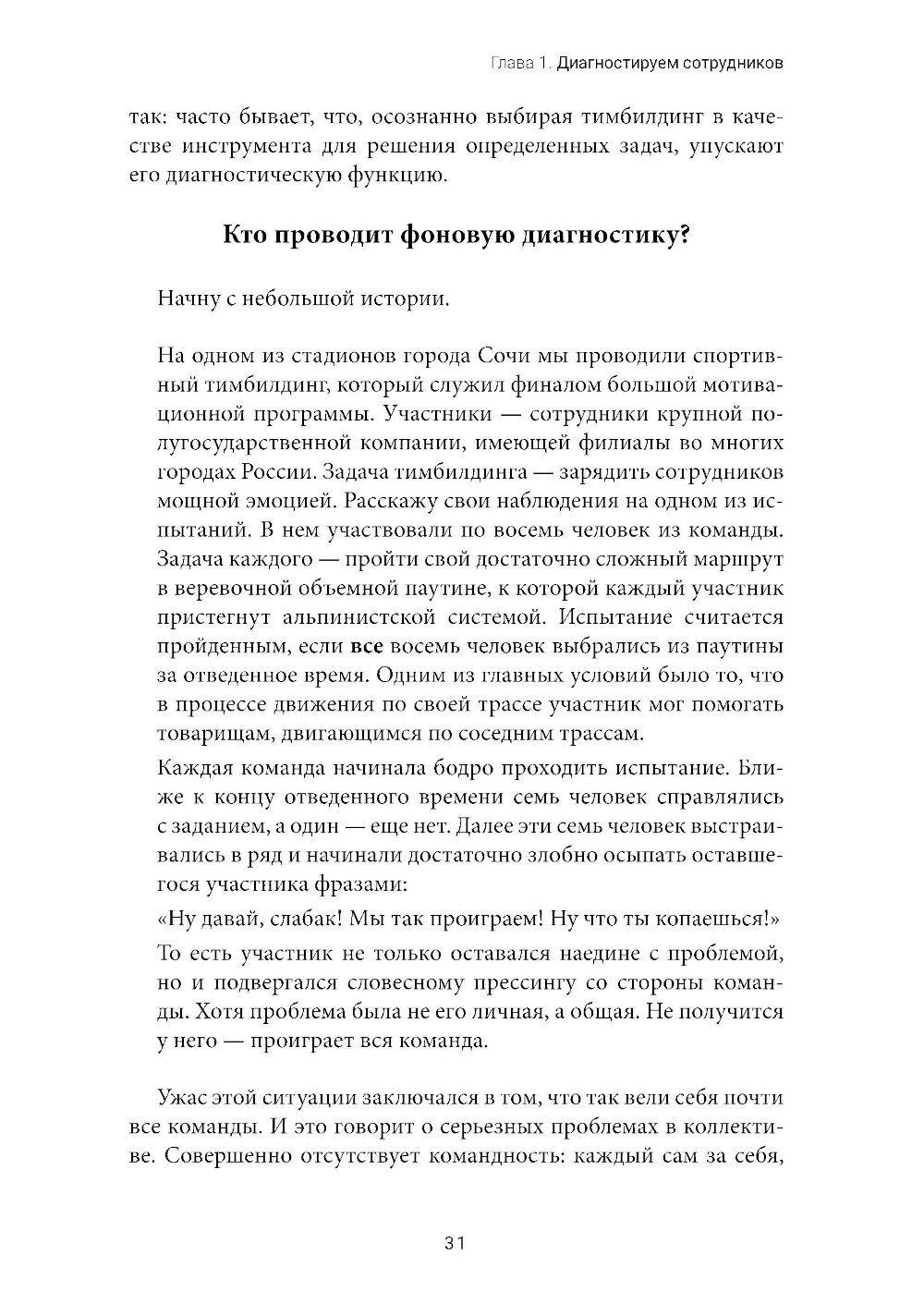 Глава 1. Диагностируем сотрудников

так: часто бывает, что, осознанно выбирая тимбилдинг в качестве инструмента для решения определенных задач, упускают его диагностическую функцию.

Кто проводит фоновую диагностику?

Начну с небольшой истории.

На одном из стадионов города Сочи мы проводили спортивный тимбилдинг, который служил финалом большой мотивационной программы. Участники — сотрудники крупной полугосударственной компании, имеющей филиалы во многих городах России. Задача тимбилдинга — зарядить сотрудников мощной эмоцией. Расскажу свои наблюдения на одном из испытаний. В нем участвовали по восемь человек из команды. Задача каждого — пройти свой достаточно сложный маршрут в веревочной объемной паутине, к которой каждый участник пристегнут альпинистской системой. Испытание считается пройденным, если все восемь человек выбрались из паутины за отведенное время. Одним из главных условий было то, что в процессе движения по своей трассе участник мог помогать товарищам, двигающимся по соседним трассам.

Каждая команда начинала бодро проходить испытание. Ближе к концу отведенного времени семь человек справлялись с заданием, а один — еще нет. Далее эти семь человек выстраивались в ряд и начинали достаточно злобно осыпать оставшегося участника фразами:

«Ну давай, слабак! Мы так проиграем! Ну что ты копаешься!»

То есть участник не только оставался наедине с проблемой, но и подвергался словесному прессингу со стороны команды. Хотя проблема была не его личная, а общая. Не получится у него — проиграет вся команда.

Ужас этой ситуации заключался в том, что так вели себя почти все команды. И это говорит о серьезных проблемах в коллективе. Совершенно отсутствует командность: каждый сам за себя,

31